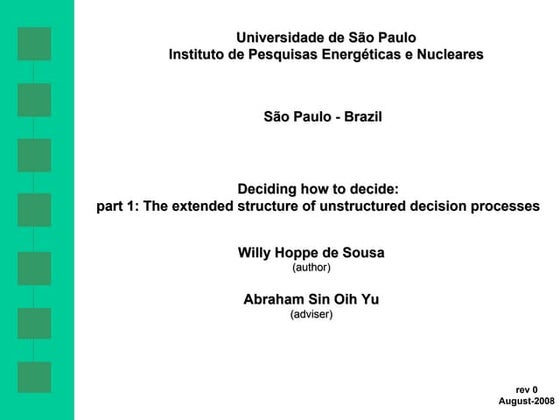 Universidade de São Paulo
Instituto de Pesquisas Energéticas e Nucleares

São Paulo - Brazil

Deciding how to decide:
part 1: The extended structure of unstructured decision processes

Willy Hoppe de Sousa
(author)

Abraham Sin Oih Yu
(adviser)

rev 0
August-2008